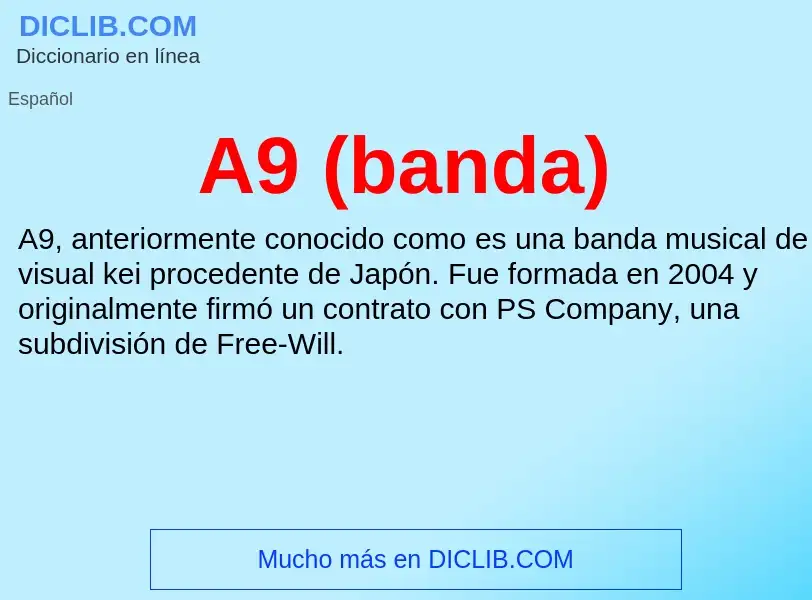 DICLIB.COM
Diccionario en línea

Español

A9 (banda)

A9, anteriormente conocido como es una banda musical de visual kei procedente de Japón. Fue formada en 2004 y originalmente firmó un contrato con PS Company, una subdivisión de Free-Will.

Mucho más en DICLIB.COM